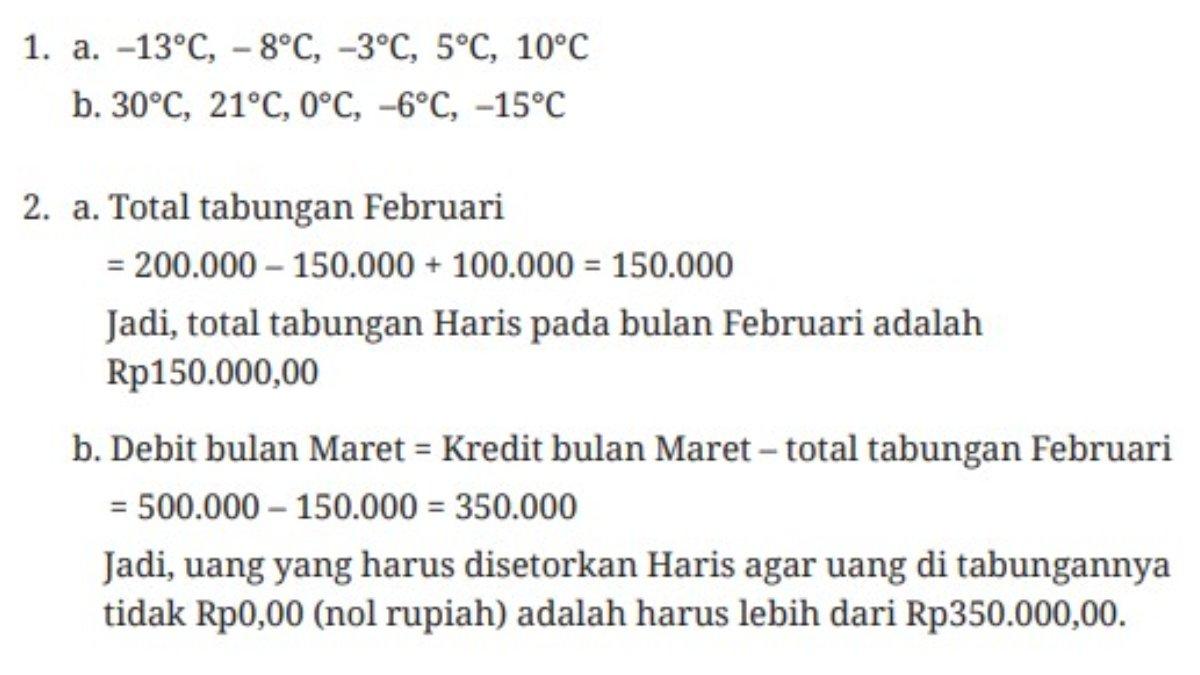 1. a. –13°C, – 8°C, –3°C, 5°C, 10°C
b. 30°C, 21°C, 0°C, –6°C, –15°C

2. a. Total tabungan Februari
= 200.000 – 150.000 + 100.000 = 150.000
Jadi, total tabungan Haris pada bulan Februari adalah Rp150.000,00

b. Debit bulan Maret = Kredit bulan Maret – total tabungan Februari
= 500.000 – 150.000 = 350.000
Jadi, uang yang harus disetorkan Haris agar uang di tabungannya tidak Rp0,00 (nol rupiah) adalah harus lebih dari Rp350.000,00.